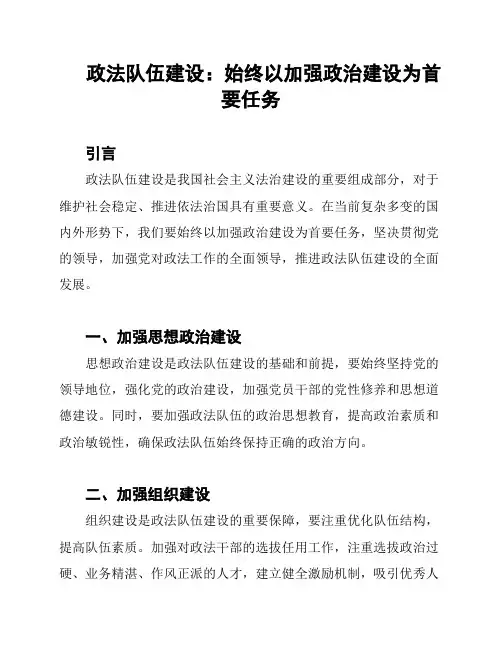 政法队伍建设：始终以加强政治建设为首要任务

引言

政法队伍建设是我国社会主义法治建设的重要组成部分，对于维护社会稳定、推进依法治国具有重要意义。在当前复杂多变的国内外形势下，我们要始终以加强政治建设为首要任务，坚决贯彻党的领导，加强党对政法工作的全面领导，推进政法队伍建设的全面发展。

一、加强思想政治建设

思想政治建设是政法队伍建设的基础和前提，要始终坚持党的领导地位，强化党的政治建设，加强党员干部的党性修养和思想道德建设。同时，要加强政法队伍的政治思想教育，提高政治素质和政治敏锐性，确保政法队伍始终保持正确的政治方向。

二、加强组织建设

组织建设是政法队伍建设的重要保障，要注重优化队伍结构，提高队伍素质。加强对政法干部的选拔任用工作，注重选拔政治过硬、业务精湛、作风正派的人才，建立健全激励机制，吸引优秀人